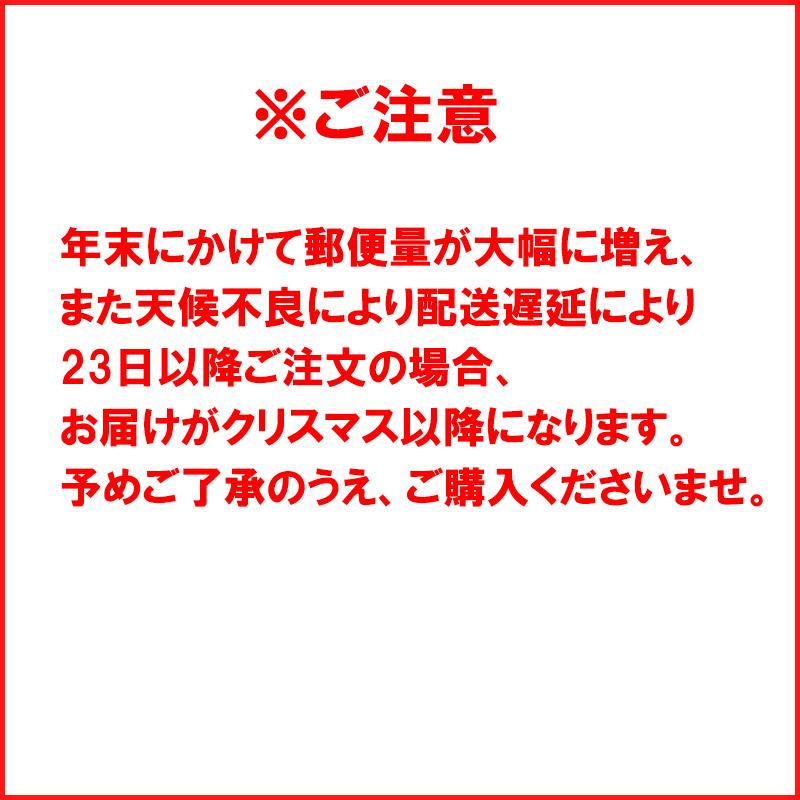 ※ご注意

年末にかけて郵便量が大幅に増え、
また天候不良により配送遅延により
23日以降ご注文の場合、
お届けがクリスマス以降になります。
予めご了承のうえ、ご購入くださいませ。